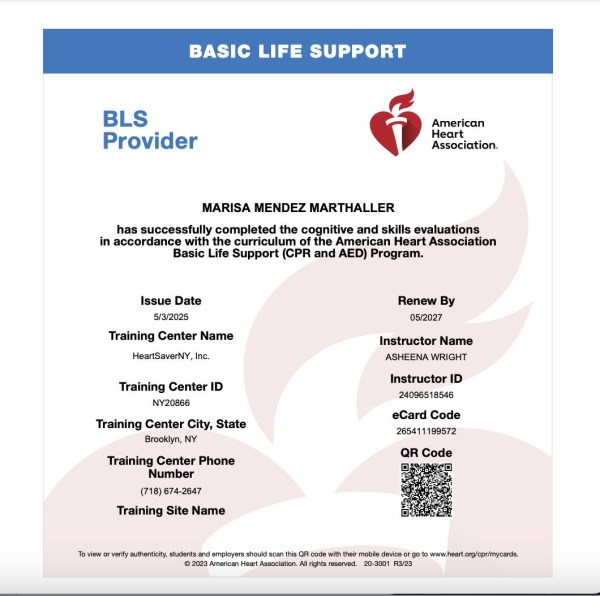 BASIC LIFE SUPPORT

BLS Provider

American Heart Association.

MARISA MENDEZ MARTHALLER

has successfully completed the cognitive and skills evaluations in accordance with the curriculum of the American Heart Association Basic Life Support (CPR and AED) Program.

Issue Date
5/3/2025

Training Center Name
HeartSaverNY, Inc.

Training Center ID
NY20866

Training Center City, State
Brooklyn, NY

Training Center Phone Number
(718) 674-2647

Training Site Name

Renew By
05/2027

Instructor Name
ASHEENA WRIGHT

Instructor ID
24096518546

eCard Code
265411199572

QR Code

To view or verify authenticity, students and employers should scan this QR code with their mobile device or go to www.heart.org/cpr/mycards.
© 2023 American Heart Association. All rights reserved. 20-3001 R3/23